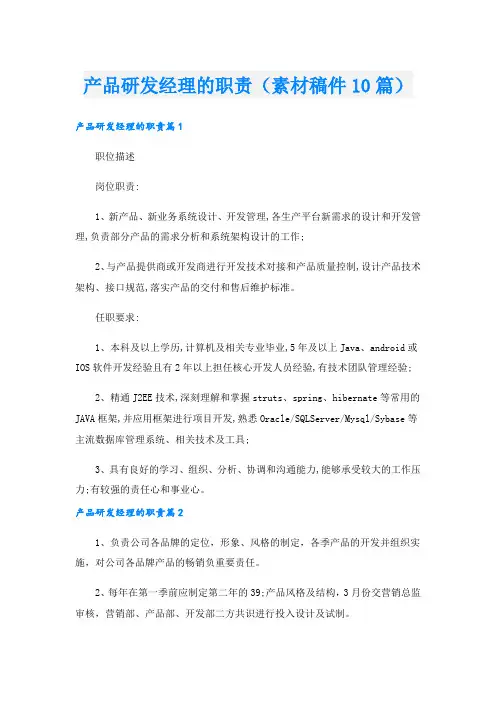 产品研发经理的职责（素材稿件10篇）

产品研发经理的职责篇1

职位描述

岗位职责：

1、新产品、新业务系统设计、开发管理,各生产平台新需求的设计和开发管理,负责部分产品的需求分析和系统架构设计的工作;

2、与产品提供商或开发商进行开发技术对接和产品质量控制,设计产品技术架构、接口规范,落实产品的交付和售后维护标准。

任职要求：

1、本科及以上学历,计算机及相关专业毕业,5年及以上Java、android或IOS软件开发经验且有2年以上担任核心开发人员经验,有技术团队管理经验;

2、精通J2EE技术,深刻理解和掌握struts、spring、hibernate等常用的JAVA框架,并应用框架进行项目开发,熟悉Oracle/SQLServer/Mysql/Sybase等主流数据库管理系统、相关技术及工具;

3、具有良好的学习、组织、分析、协调和沟通能力,能够承受较大的工作压力;有较强的责任心和事业心。

产品研发经理的职责篇2

1、负责公司各品牌的定位，形象、风格的制定，各季产品的开发并组织实施，对公司各品牌产品的畅销负重要责任。

2、每年在第一季前应制定第二年的39;产品风格及结构，3月份交营销总监审核，营销部、产品部、开发部二方共识进行投入设计及试制。